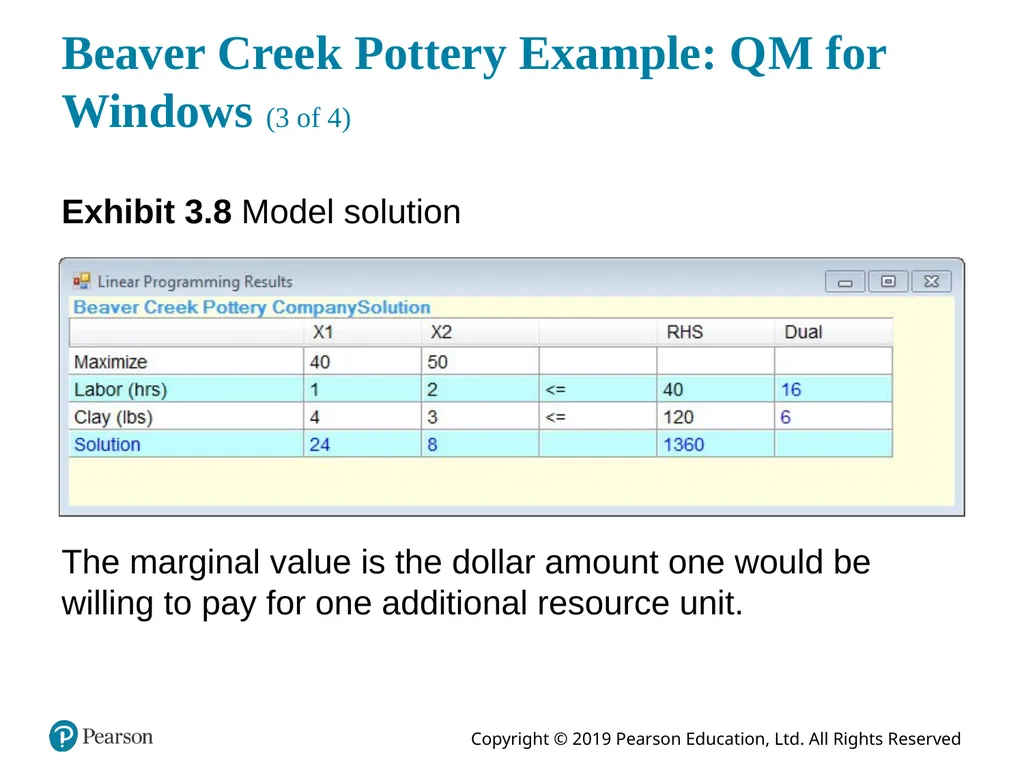 Beaver Creek Pottery Example: QM for Windows (3 of 4)

Exhibit 3.8 Model solution

Linear Programming Results

Beaver Creek Pottery CompanySolution

| | X1 | X2 | | RHS | Dual |
|---|---|---|---|---|---|
| Maximize | 40 | 50 | | | |
| Labor (hrs) | 1 | 2 | <= | 40 | 16 |
| Clay (lbs) | 4 | 3 | <= | 120 | 6 |
| Solution | 24 | 8 | | 1360 | |

The marginal value is the dollar amount one would be willing to pay for one additional resource unit.

Pearson

Copyright © 2019 Pearson Education, Ltd. All Rights Reserved